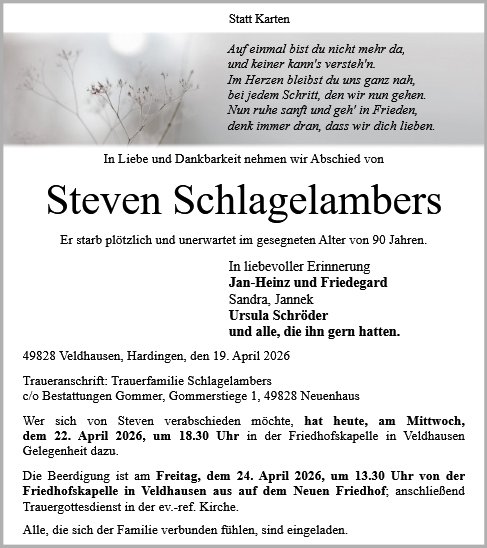 Statt Karten

Auf einmal bist du nicht mehr da,
und keiner kann's versteh'n.
Im Herzen bleibst du uns ganz nah,
bei jedem Schritt, den wir nun gehen.
Nun ruhe sanft und geh' in Frieden,
denk immer dran, dass wir dich lieben.

In Liebe und Dankbarkeit nehmen wir Abschied von

Steven Schlagelambers

Er starb plötzlich und unerwartet im gesegneten Alter von 90 Jahren.

In liebevoller Erinnerung
Jan-Heinz und Friedegard
Sandra, Jannek
Ursula Schröder
und alle, die ihn gern hatten.

49828 Veldhausen, Hardingen, den 19. April 2026

Traueranschrift: Trauerfamilie Schlagelambers
c/o Bestattungen Gommer, Gommerstiege 1, 49828 Neuenhaus

Wer sich von Steven verabschieden möchte, hat heute, am Mittwoch, dem 22. April 2026, um 18.30 Uhr in der Friedhofskapelle in Veldhausen Gelegenheit dazu.

Die Beerdigung ist am Freitag, dem 24. April 2026, um 13.30 Uhr von der Friedhofskapelle in Veldhausen aus auf dem Neuen Friedhof; anschließend Trauergottesdienst in der ev.-ref. Kirche.

Alle, die sich der Familie verbunden fühlen, sind eingeladen.